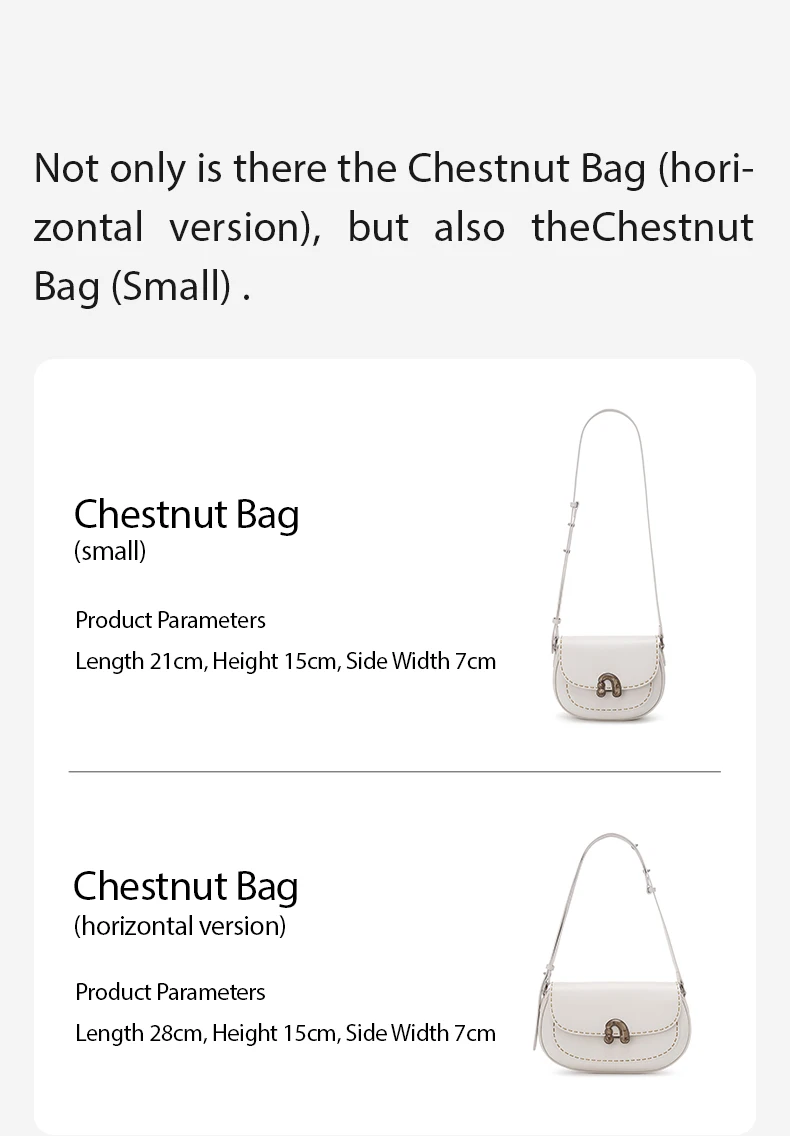 Not only is there the Chestnut Bag (horizontal version), but also theChestnut Bag (Small) .

Chestnut Bag
(small)

Product Parameters
Length 21cm, Height 15cm, Side Width 7cm

Chestnut Bag
(horizontal version)

Product Parameters
Length 28cm, Height 15cm, Side Width 7cm